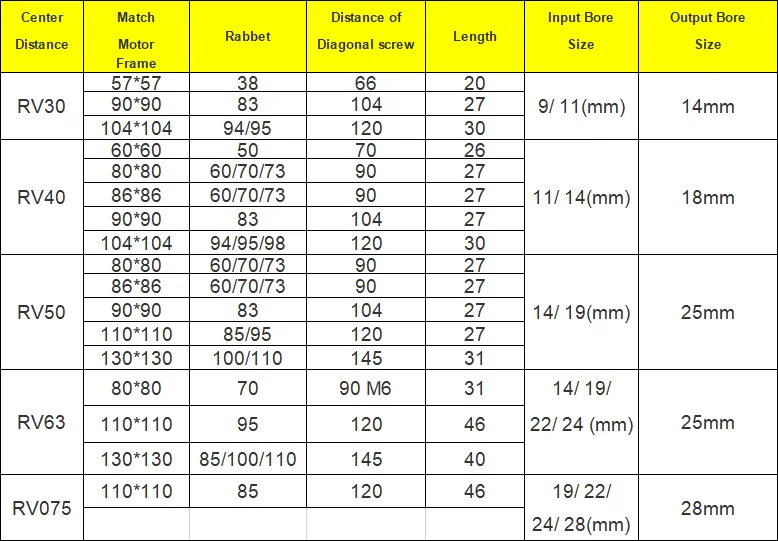 | Center Distance | Match Motor Frame | Rabbet | Distance of Diagonal screw | Length | Input Bore Size | Output Bore Size |
|---|---|---|---|---|---|---|
| RV30 | 57*57 | 38 | 66 | 20 | 9/ 11(mm) | 14mm |
| | 90*90 | 83 | 104 | 27 | | |
| | 104*104 | 94/95 | 120 | 30 | | |
| RV40 | 60*60 | 50 | 70 | 26 | 11/ 14(mm) | 18mm |
| | 80*80 | 60/70/73 | 90 | 27 | | |
| | 86*86 | 60/70/73 | 90 | 27 | | |
| | 90*90 | 83 | 104 | 27 | | |
| | 104*104 | 94/95/98 | 120 | 30 | | |
| RV50 | 80*80 | 60/70/73 | 90 | 27 | 14/ 19(mm) | 25mm |
| | 86*86 | 60/70/73 | 90 | 27 | | |
| | 90*90 | 83 | 104 | 27 | | |
| | 110*110 | 85/95 | 120 | 27 | | |
| | 130*130 | 100/110 | 145 | 31 | | |
| RV63 | 80*80 | 70 | 90 M6 | 31 | 14/ 19/ 22/ 24 (mm) | 25mm |
| | 110*110 | 95 | 120 | 46 | | |
| | 130*130 | 85/100/110 | 145 | 40 | | |
| RV075 | 110*110 | 85 | 120 | 46 | 19/ 22/ 24/ 28(mm) | 28mm |
| | | | | | | |